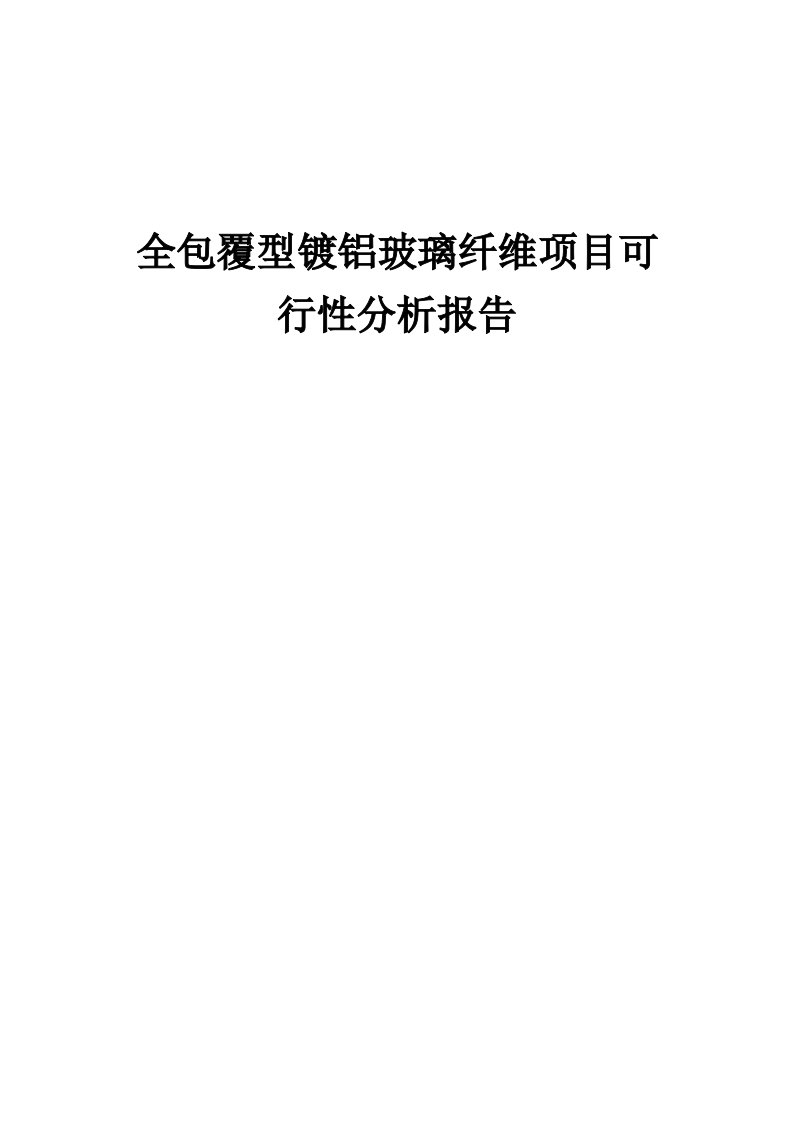 全包覆型镀铝玻璃纤维项目可行性分析报告